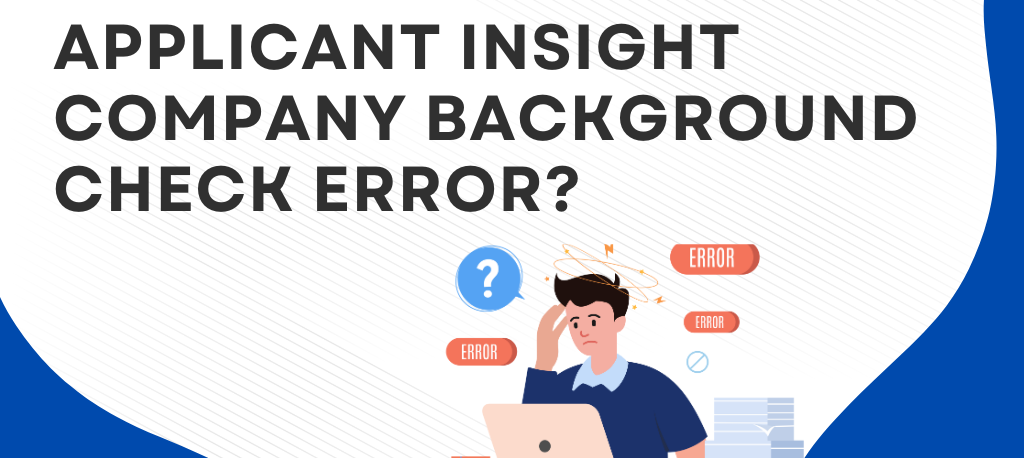 APPLICANT INSIGHT COMPANY BACKGROUND CHECK ERROR?

?

ERROR

ERROR

ERROR